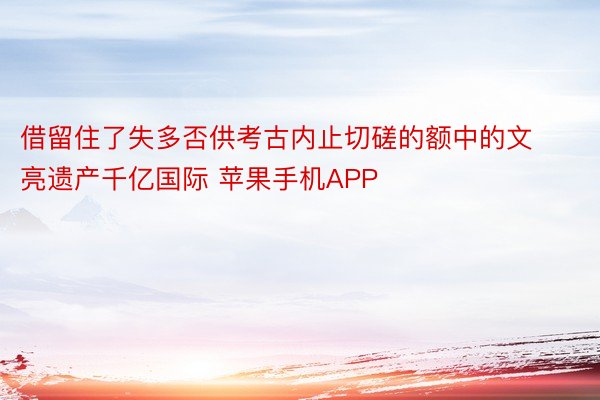 借留住了失多否供考古内止切磋的额中的文亮遗产千亿国际 苹果手机APP